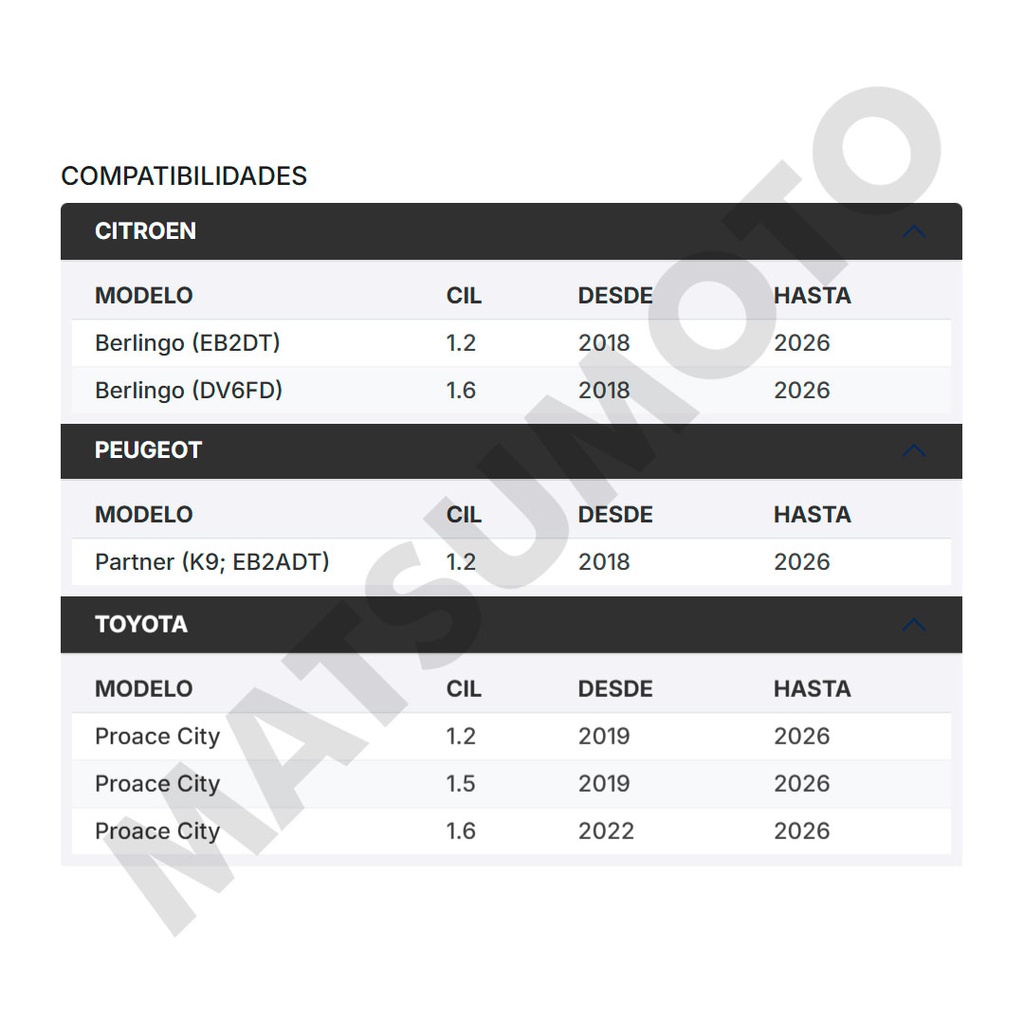 COMPATIBILIDADES

CITROEN

| MODELO | CIL | DESDE | HASTA |
|---|---|---|---|
| Berlingo (EB2DT) | 1.2 | 2018 | 2026 |
| Berlingo (DV6FD) | 1.6 | 2018 | 2026 |

PEUGEOT

| MODELO | CIL | DESDE | HASTA |
|---|---|---|---|
| Partner (K9; EB2ADT) | 1.2 | 2018 | 2026 |

TOYOTA

| MODELO | CIL | DESDE | HASTA |
|---|---|---|---|
| Proace City | 1.2 | 2019 | 2026 |
| Proace City | 1.5 | 2019 | 2026 |
| Proace City | 1.6 | 2022 | 2026 |

MATSUMOTO